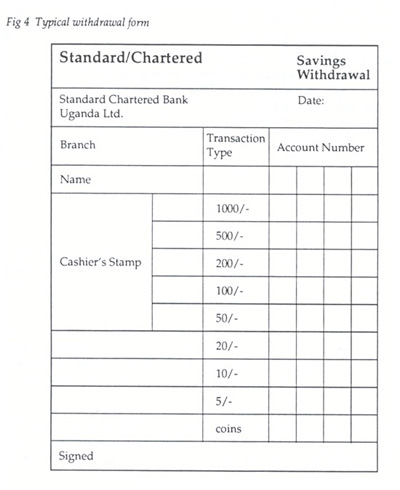 Fig 4 Typical withdrawal form

Standard/Chartered

Savings Withdrawal

Standard Chartered Bank Uganda Ltd.

Date:

| Branch | | Transaction Type | Account Number | | | |
|---|---|---|---|---|---|---|
| Name | | | | | | |
| Cashier's Stamp | | 1000/- | | | | |
| | | 500/- | | | | |
| | | 200/- | | | | |
| | | 100/- | | | | |
| | | 50/- | | | | |
| | | 20/- | | | | |
| | | 10/- | | | | |
| | | 5/- | | | | |
| | | coins | | | | |

Signed